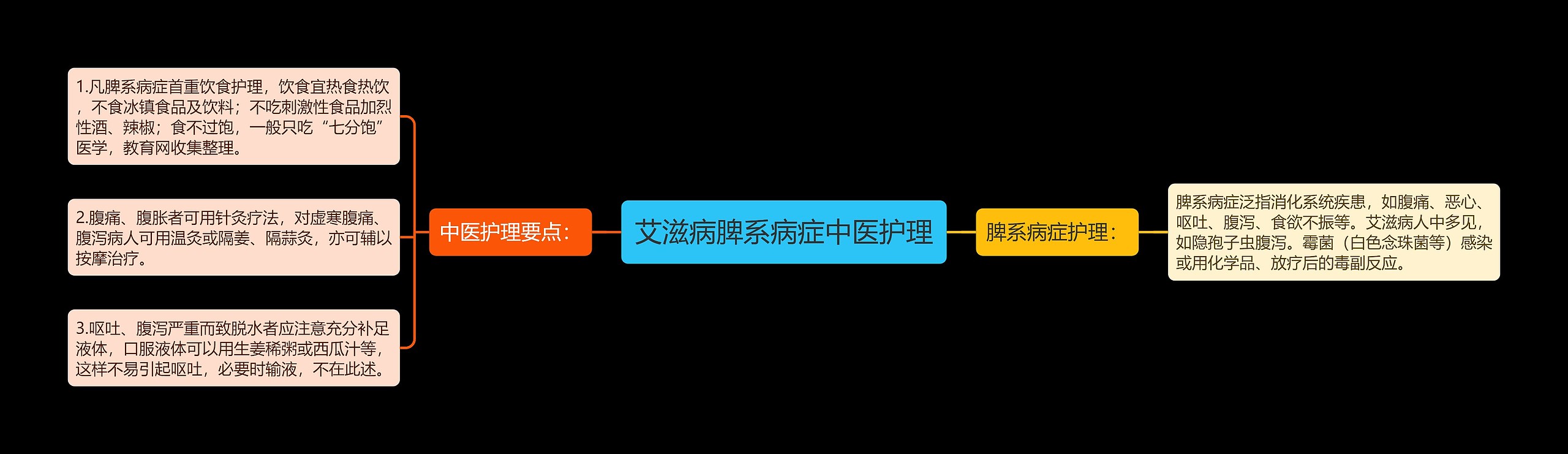 艾滋病脾系病症中医护理

中医护理要点：

1.凡脾系病症首重饮食护理，饮食宜热食热饮，不食冰镇食品及饮料；不吃刺激性食品加烈性酒、辣椒；食不过饱，一般只吃“七分饱”医学，教育网收集整理。

2.腹痛、腹胀者可用针灸疗法，对虚寒腹痛、腹泻病人可用温灸或隔姜、隔蒜灸，亦可辅以按摩治疗。

3.呕吐、腹泻严重而致脱水者应注意充分补足液体，口服液体可以用生姜稀粥或西瓜汁等，这样不易引起呕吐，必要时输液，不在此述。

脾系病症护理：

脾系病症泛指消化系统疾患，如腹痛、恶心、呕吐、腹泻、食欲不振等。艾滋病人中多见，如隐孢子虫腹泻。霉菌（白色念珠菌等）感染或用化学品、放疗后的毒副反应。